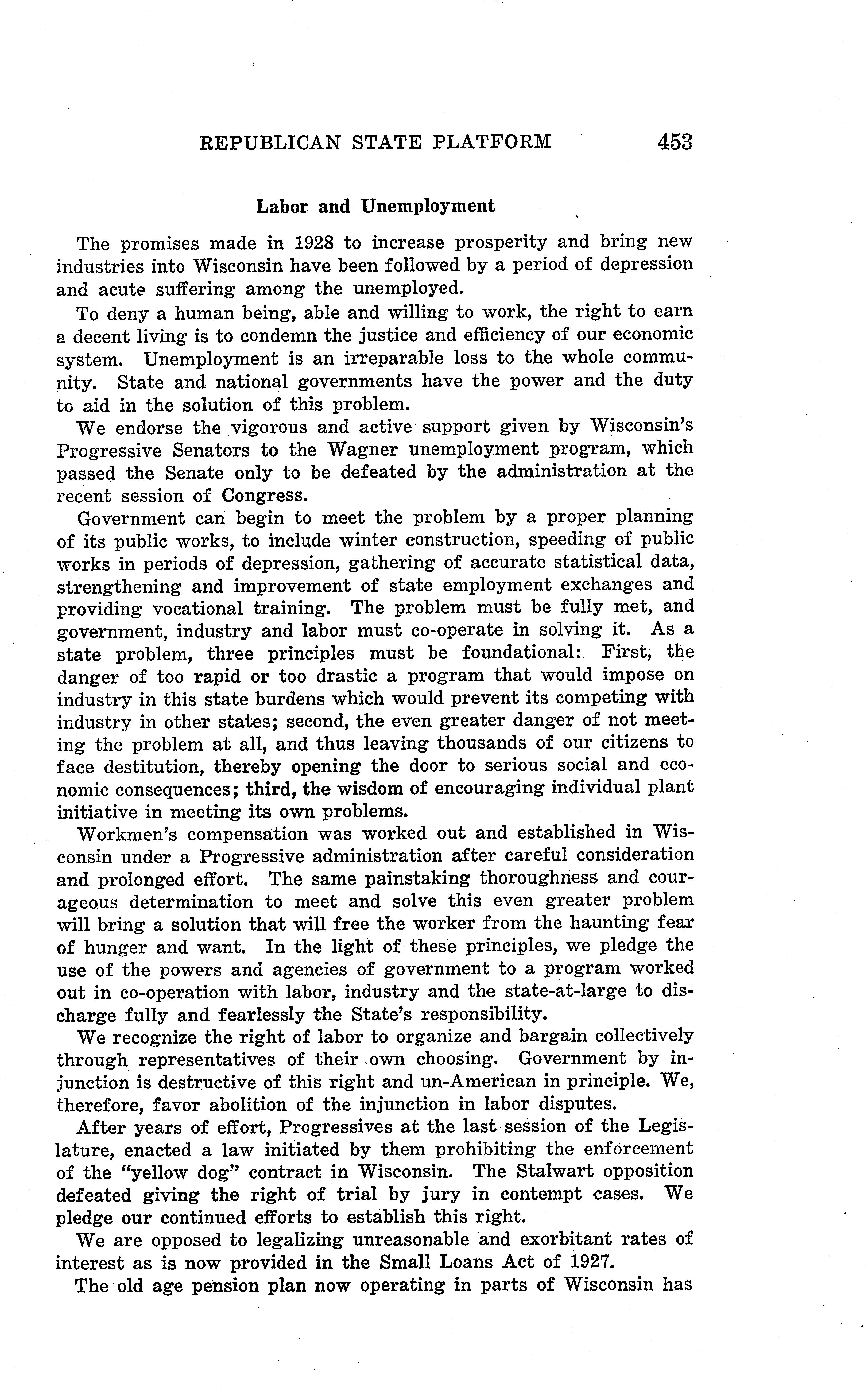 REPUBLICAN STATE PLATFORM 453

Labor and Unemployment

The promises made in 1928 to increase prosperity and bring new industries into Wisconsin have been followed by a period of depression and acute suffering among the unemployed.

To deny a human being, able and willing to work, the right to earn a decent living is to condemn the justice and efficiency of our economic system. Unemployment is an irreparable loss to the whole community. State and national governments have the power and the duty to aid in the solution of this problem.

We endorse the vigorous and active support given by Wisconsin's Progressive Senators to the Wagner unemployment program, which passed the Senate only to be defeated by the administration at the recent session of Congress.

Government can begin to meet the problem by a proper planning of its public works, to include winter construction, speeding of public works in periods of depression, gathering of accurate statistical data, strengthening and improvement of state employment exchanges and providing vocational training. The problem must be fully met, and government, industry and labor must co-operate in solving it. As a state problem, three principles must be foundational: First, the danger of too rapid or too drastic a program that would impose on industry in this state burdens which would prevent its competing with industry in other states; second, the even greater danger of not meeting the problem at all, and thus leaving thousands of our citizens to face destitution, thereby opening the door to serious social and economic consequences; third, the wisdom of encouraging individual plant initiative in meeting its own problems.

Workmen's compensation was worked out and established in Wisconsin under a Progressive administration after careful consideration and prolonged effort. The same painstaking thoroughness and courageous determination to meet and solve this even greater problem will bring a solution that will free the worker from the haunting fear of hunger and want. In the light of these principles, we pledge the use of the powers and agencies of government to a program worked out in co-operation with labor, industry and the state-at-large to discharge fully and fearlessly the State's responsibility.

We recognize the right of labor to organize and bargain collectively through representatives of their own choosing. Government by injunction is destructive of this right and un-American in principle. We, therefore, favor abolition of the injunction in labor disputes.

After years of effort, Progressives at the last session of the Legislature, enacted a law initiated by them prohibiting the enforcement of the "yellow dog" contract in Wisconsin. The Stalwart opposition defeated giving the right of trial by jury in contempt cases. We pledge our continued efforts to establish this right.

We are opposed to legalizing unreasonable and exorbitant rates of interest as is now provided in the Small Loans Act of 1927.

The old age pension plan now operating in parts of Wisconsin has